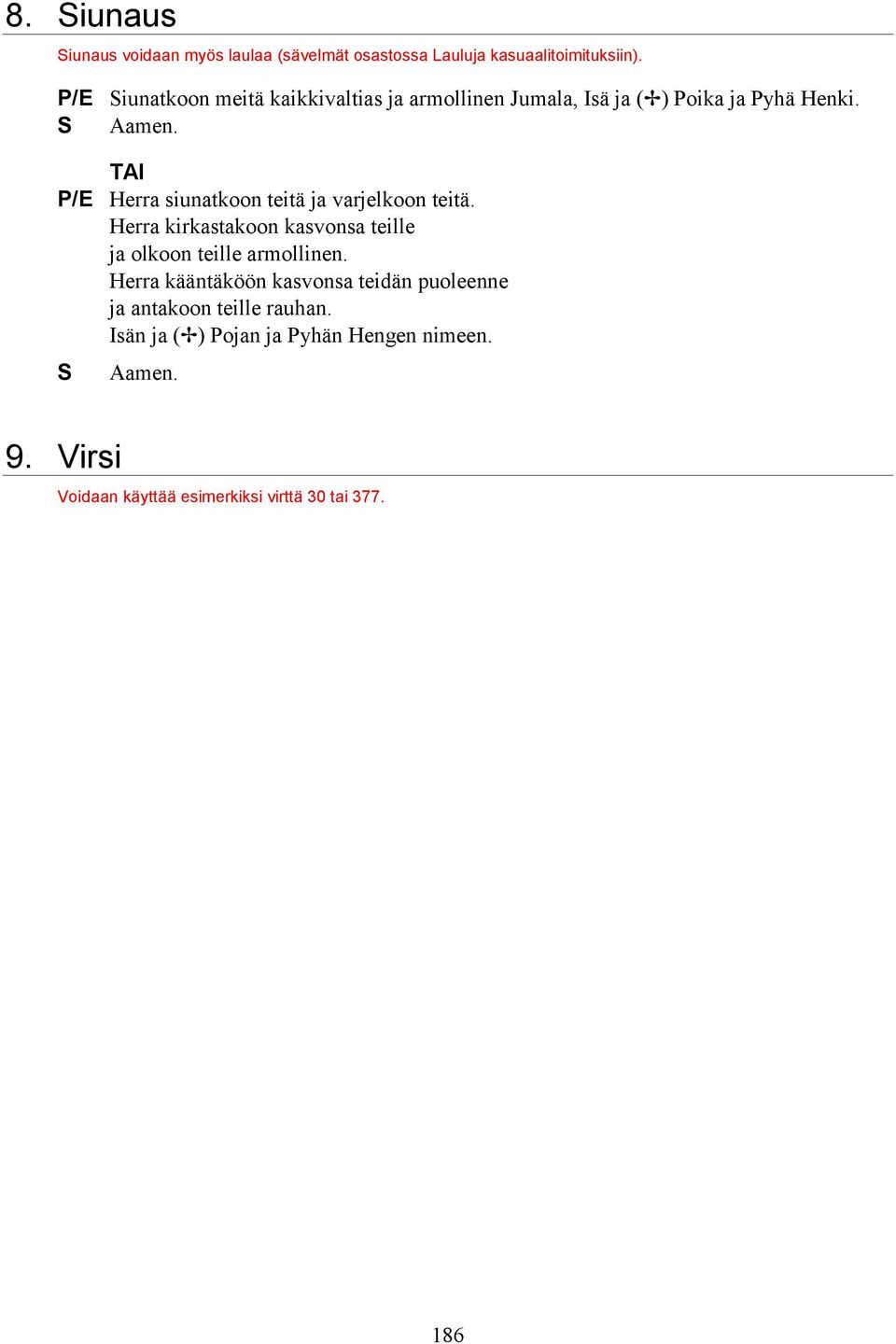 8. Siunaus

Siunaus voidaan myös laulaa (sävelmät osastossa Lauluja kasuaalitoimituksiin).

P/E Siunatkoon meitä kaikkivaltias ja armollinen Jumala, Isä ja (✢) Poika ja Pyhä Henki.
S Aamen.

TAI
P/E Herra siunatkoon teitä ja varjelkoon teitä.
Herra kirkastakoon kasvonsa teille
ja olkoon teille armollinen.
Herra kääntäköön kasvonsa teidän puoleenne
ja antakoon teille rauhan.
Isän ja (✢) Pojan ja Pyhän Hengen nimeen.
S Aamen.

9. Virsi

Voidaan käyttää esimerkiksi virttä 30 tai 377.

186